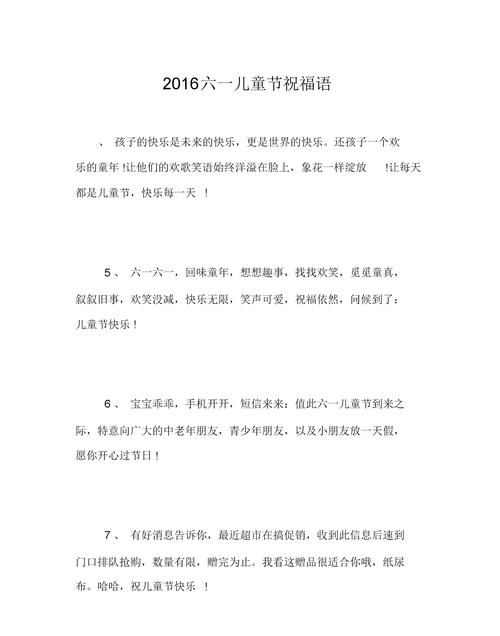 2016六一儿童节祝福语

、 孩子的快乐是未来的快乐，更是世界的快乐。还孩子一个欢乐的童年 !让他们的欢歌笑语始终洋溢在脸上，象花一样绽放 !让每天都是儿童节，快乐每一天 ！

5 、 六一六一，回味童年，想想趣事，找找欢笑，觅觅童真，叙叙旧事，欢笑没减，快乐无限，笑声可爱，祝福依然，问候到了：儿童节快乐！

6 、 宝宝乖乖，手机开开，短信来来：值此六一儿童节到来之际，特意向广大的中老年朋友，青少年朋友，以及小朋友放一天假，愿你开心过节日！

7 、 有好消息告诉你，最近超市在搞促销，收到此信息后速到门口排队抢购，数量有限，赠完为止。我看这赠品很适合你哦，纸尿布。哈哈，祝儿童节快乐 ！